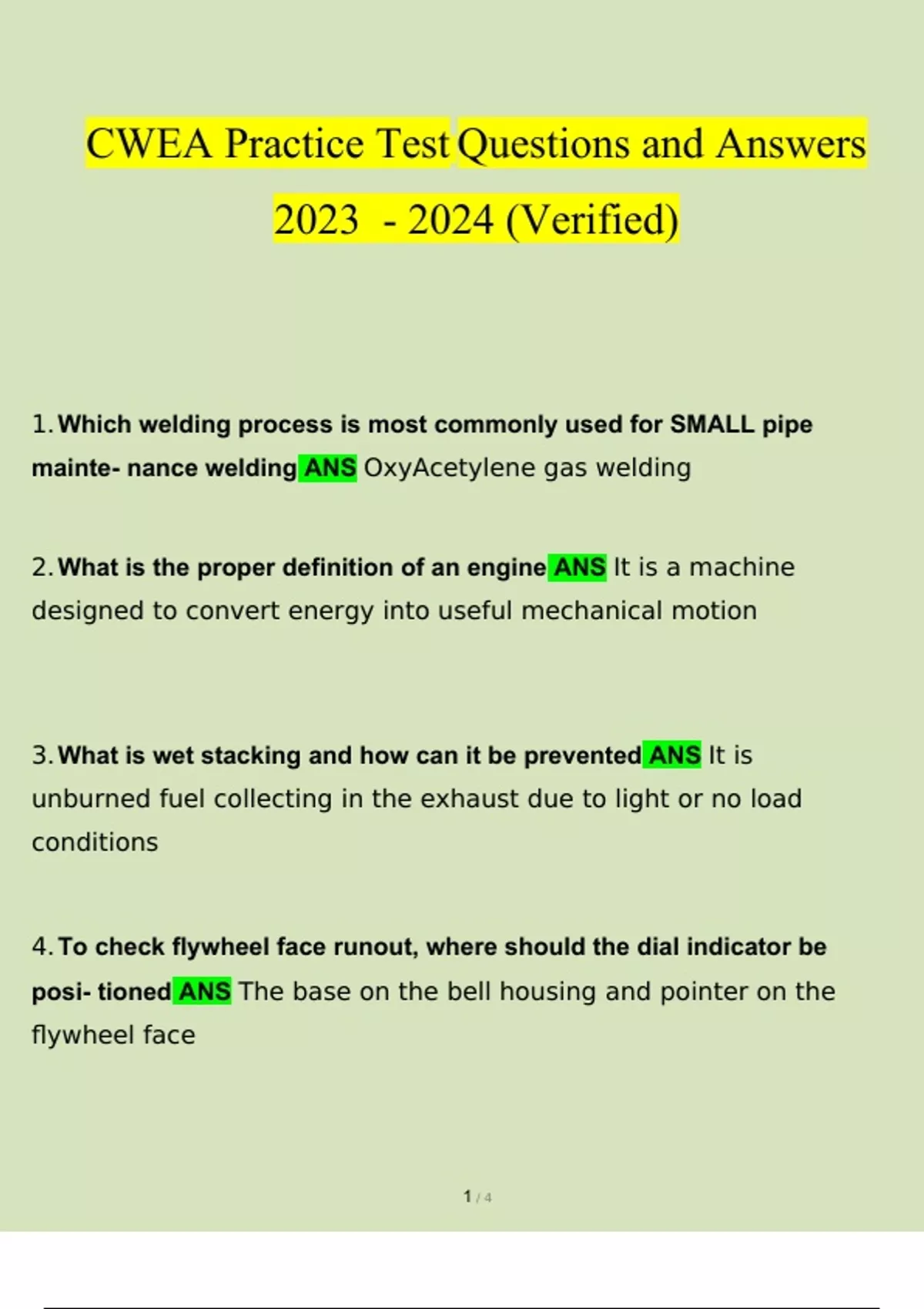 CWEA Practice Test Questions and Answers 2023 - 2024 (Verified)

1. Which welding process is most commonly used for SMALL pipe mainte- nance welding ANS OxyAcetylene gas welding

2. What is the proper definition of an engine ANS It is a machine designed to convert energy into useful mechanical motion

3. What is wet stacking and how can it be prevented ANS It is unburned fuel collecting in the exhaust due to light or no load conditions

4. To check flywheel face runout, where should the dial indicator be posi- tioned ANS The base on the bell housing and pointer on the flywheel face

1 / 4